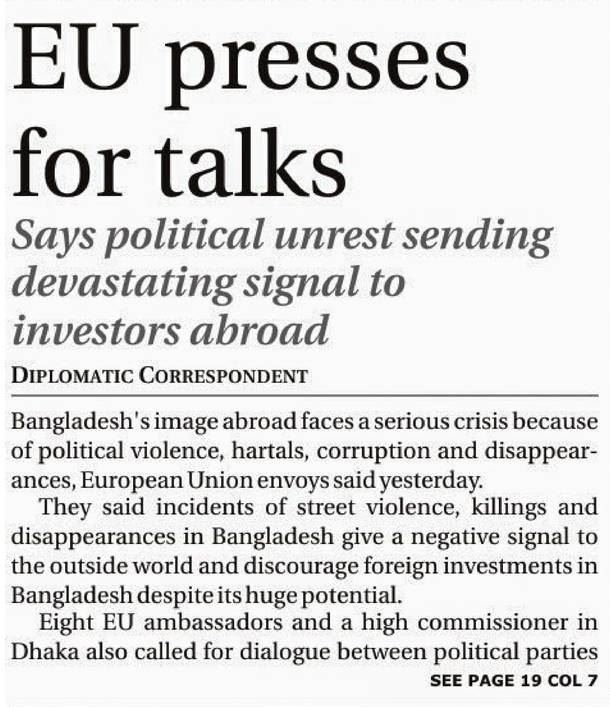 EU presses for talks

Says political unrest sending devastating signal to investors abroad

DIPLOMATIC CORRESPONDENT

Bangladesh's image abroad faces a serious crisis because of political violence, hartals, corruption and disappearances, European Union envoys said yesterday.

They said incidents of street violence, killings and disappearances in Bangladesh give a negative signal to the outside world and discourage foreign investments in Bangladesh despite its huge potential.

Eight EU ambassadors and a high commissioner in Dhaka also called for dialogue between political parties

SEE PAGE 19 COL 7